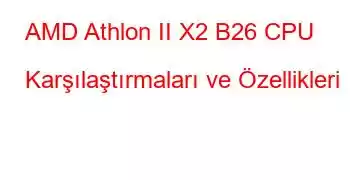 AMD Athlon II X2 B26 CPU Karşılaştırmaları ve Özellikleri